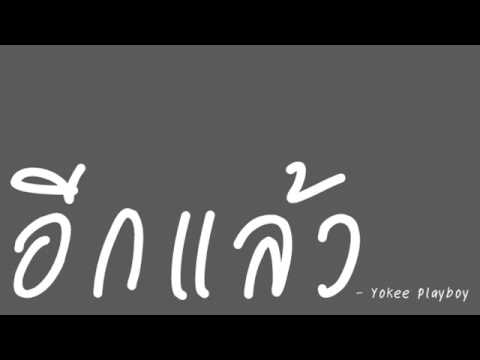 อีกแล้ว - Yokee Playboy